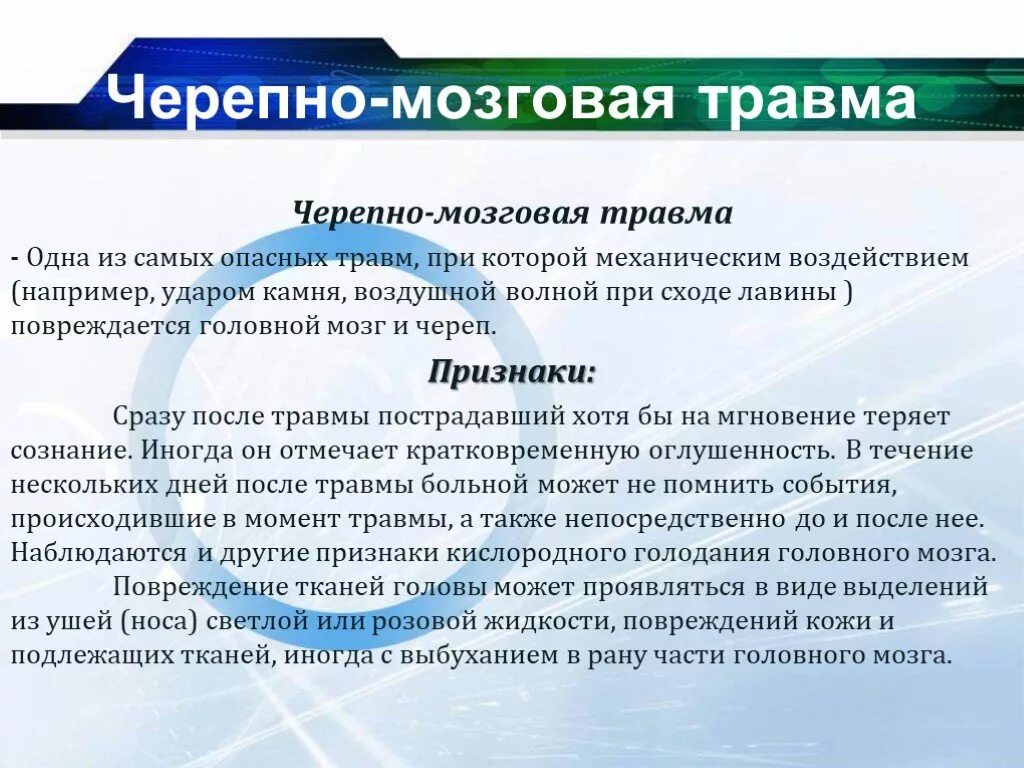 Черепно-мозговая травма

Черепно-мозговая травма

- Одна из самых опасных травм, при которой механическим воздействием (например, ударом камня, воздушной волной при сходе лавины ) повреждается головной мозг и череп.

Признаки:

Сразу после травмы пострадавший хотя бы на мгновение теряет сознание. Иногда он отмечает кратковременную оглушенность. В течение нескольких дней после травмы больной может не помнить события, происходившие в момент травмы, а также непосредственно до и после нее. Наблюдаются и другие признаки кислородного голодания головного мозга.

Повреждение тканей головы может проявляться в виде выделений из ушей (носа) светлой или розовой жидкости, повреждений кожи и подлежащих тканей, иногда с выбуханием в рану части головного мозга.